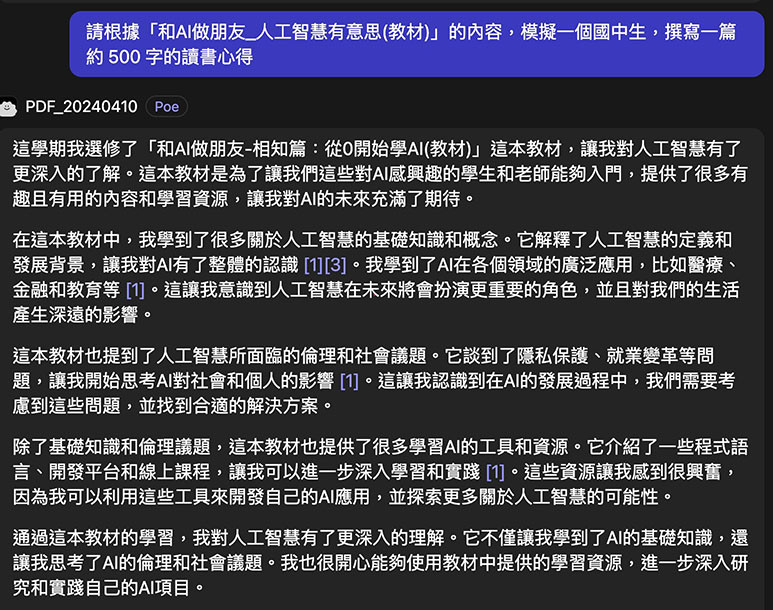 請根據「和AI做朋友_人工智慧有意思(教材)」的內容，模擬一個國中生，撰寫一篇約 500 字的讀書心得

PDF_20240410 Poe

這學期我選修了「和AI做朋友-相知篇：從0開始學AI(教材)」這本教材，讓我對人工智慧有了更深入的了解。這本教材是為了讓我們這些對AI感興趣的學生和老師能夠入門，提供了很多有趣且有用的內容和學習資源，讓我對AI的未來充滿了期待。

在這本教材中，我學到了很多關於人工智慧的基礎知識和概念。它解釋了人工智慧的定義和發展背景，讓我對AI有了整體的認識 [1][3]。我學到了AI在各個領域的廣泛應用，比如醫療、金融和教育等 [1]。這讓我意識到人工智慧在未來將會扮演更重要的角色，並且對我們的生活產生深遠的影響。

這本教材也提到了人工智慧所面臨的倫理和社會議題。它談到了隱私保護、就業變革等問題，讓我開始思考AI對社會和個人的影響 [1]。這讓我認識到在AI的發展過程中，我們需要考慮到這些問題，並找到合適的解決方案。

除了基礎知識和倫理議題，這本教材也提供了很多學習AI的工具和資源。它介紹了一些程式語言、開發平台和線上課程，讓我可以進一步深入學習和實踐 [1]。這些資源讓我感到很興奮，因為我可以利用這些工具來開發自己的AI應用，並探索更多關於人工智慧的可能性。

通過這本教材的學習，我對人工智慧有了更深入的理解。它不僅讓我學到了AI的基礎知識，還讓我思考了AI的倫理和社會議題。我也很開心能夠使用教材中提供的學習資源，進一步深入研究和實踐自己的AI項目。